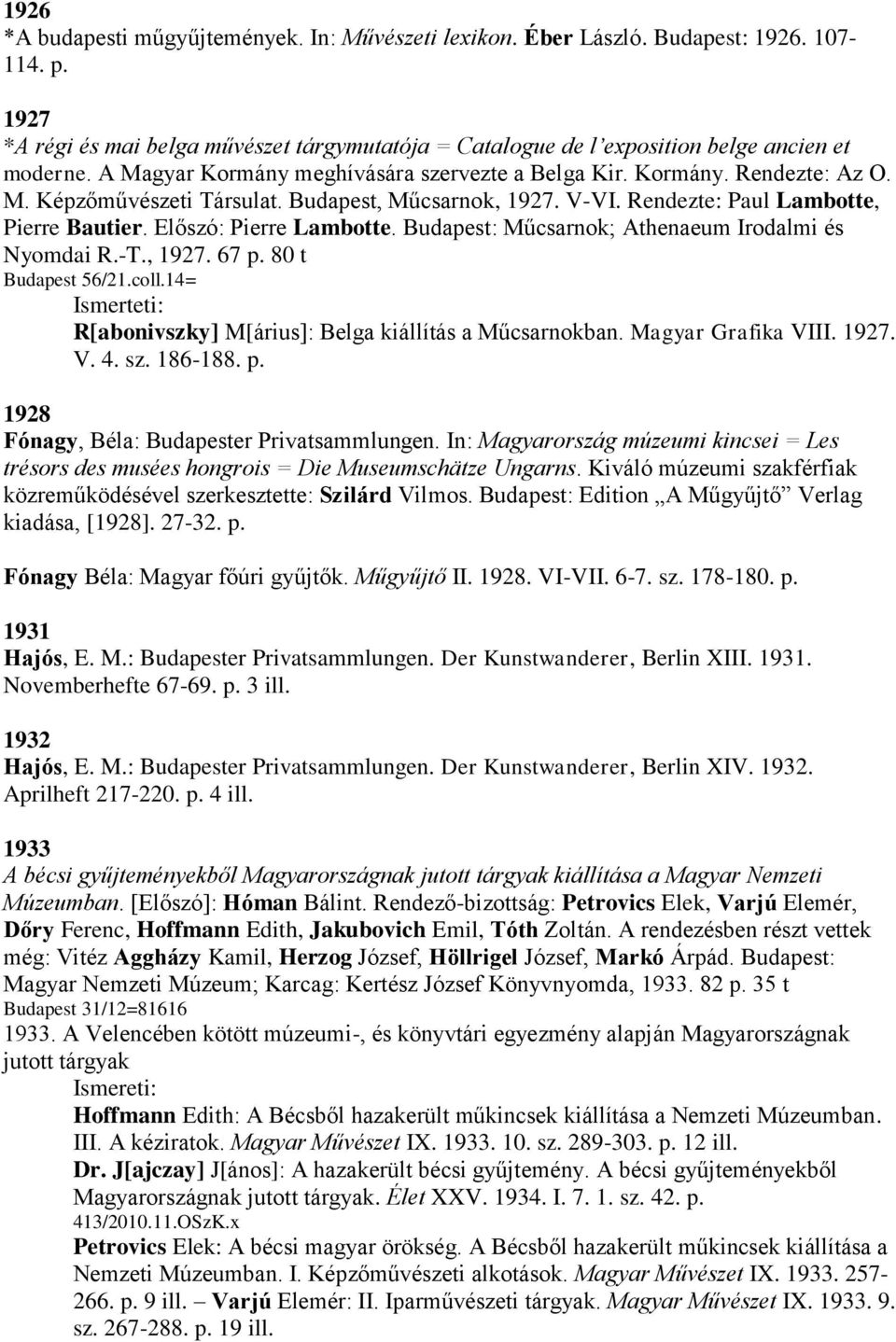 1926
*A budapesti műgyűjtemények. In: Művészeti lexikon. Éber László. Budapest: 1926. 107-114. p.

1927
*A régi és mai belga művészet tárgymutatója = Catalogue de l'exposition belge ancien et moderne. A Magyar Kormány meghívására szervezte a Belga Kir. Kormány. Rendezte: Az O. M. Képzőművészeti Társulat. Budapest, Műcsarnok, 1927. V-VI. Rendezte: Paul Lambotte, Pierre Bautier. Előszó: Pierre Lambotte. Budapest: Műcsarnok; Athenaeum Irodalmi és Nyomdai R.-T., 1927. 67 p. 80 t
Budapest 56/21.coll.14=
Ismerteti:
R[abonivszky] M[árius]: Belga kiállítás a Műcsarnokban. Magyar Grafika VIII. 1927. V. 4. sz. 186-188. p.

1928
Fónagy, Béla: Budapester Privatsammlungen. In: Magyarország múzeumi kincsei = Les trésors des musées hongrois = Die Museumschätze Ungarns. Kiváló múzeumi szakférfiak közreműködésével szerkesztette: Szilárd Vilmos. Budapest: Edition „A Műgyűjtő" Verlag kiadása, [1928]. 27-32. p.

Fónagy Béla: Magyar főúri gyűjtők. Műgyűjtő II. 1928. VI-VII. 6-7. sz. 178-180. p.

1931
Hajós, E. M.: Budapester Privatsammlungen. Der Kunstwanderer, Berlin XIII. 1931. Novemberhefte 67-69. p. 3 ill.

1932
Hajós, E. M.: Budapester Privatsammlungen. Der Kunstwanderer, Berlin XIV. 1932. Aprilheft 217-220. p. 4 ill.

1933
A bécsi gyűjteményekből Magyarországnak jutott tárgyak kiállítása a Magyar Nemzeti Múzeumban. [Előszó]: Hóman Bálint. Rendező-bizottság: Petrovics Elek, Varjú Elemér, Dőry Ferenc, Hoffmann Edith, Jakubovich Emil, Tóth Zoltán. A rendezésben részt vettek még: Vitéz Aggházy Kamil, Herzog József, Höllrigel József, Markó Árpád. Budapest: Magyar Nemzeti Múzeum; Karcag: Kertész József Könyvnyomda, 1933. 82 p. 35 t
Budapest 31/12=81616
1933. A Velencében kötött múzeumi-, és könyvtári egyezmény alapján Magyarországnak jutott tárgyak
Ismereti:
Hoffmann Edith: A Bécsből hazakerült műkincsek kiállítása a Nemzeti Múzeumban. III. A kéziratok. Magyar Művészet IX. 1933. 10. sz. 289-303. p. 12 ill.
Dr. J[ajczay] J[ános]: A hazakerült bécsi gyűjtemény. A bécsi gyűjteményekből Magyarországnak jutott tárgyak. Élet XXV. 1934. I. 7. 1. sz. 42. p.
413/2010.11.OSzK.x
Petrovics Elek: A bécsi magyar örökség. A Bécsből hazakerült műkincsek kiállítása a Nemzeti Múzeumban. I. Képzőművészeti alkotások. Magyar Művészet IX. 1933. 257-266. p. 9 ill. – Varjú Elemér: II. Iparművészeti tárgyak. Magyar Művészet IX. 1933. 9. sz. 267-288. p. 19 ill.